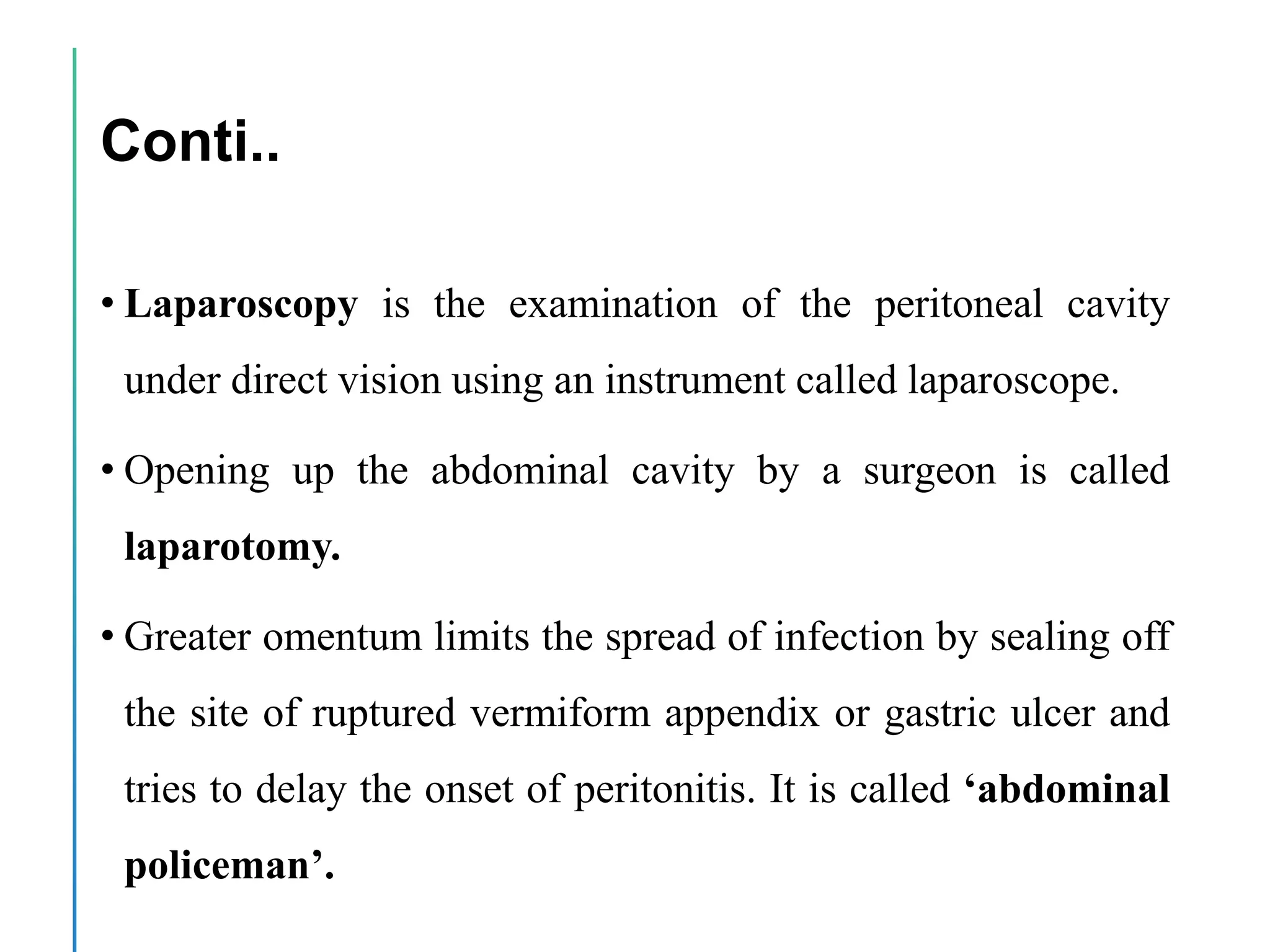 Conti..

• Laparoscopy is the examination of the peritoneal cavity under direct vision using an instrument called laparoscope.

• Opening up the abdominal cavity by a surgeon is called laparotomy.

• Greater omentum limits the spread of infection by sealing off the site of ruptured vermiform appendix or gastric ulcer and tries to delay the onset of peritonitis. It is called ‘abdominal policeman’.